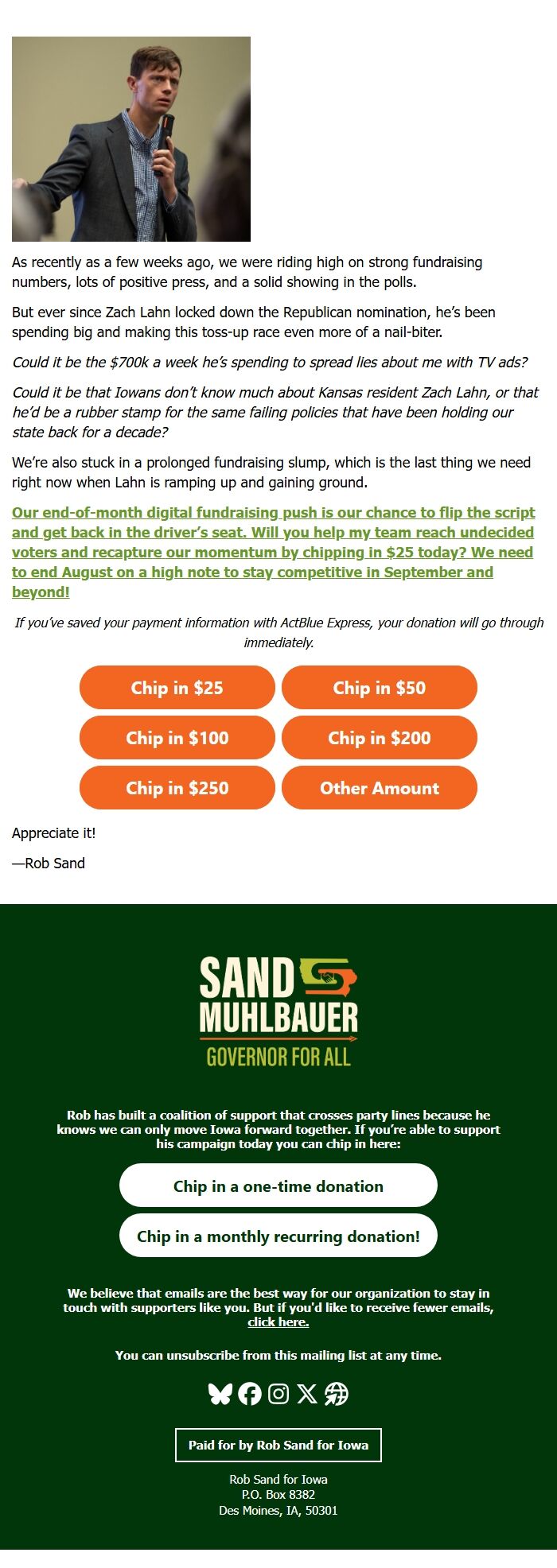 As recently as a few weeks ago, we were riding high on strong fundraising numbers, lots of positive press, and a solid showing in the polls.

But ever since Zach Lahn locked down the Republican nomination, he's been spending big and making this toss-up race even more of a nail-biter.

Could it be the $700k a week he's spending to spread lies about me with TV ads?

Could it be that Iowans don't know much about Kansas resident Zach Lahn, or that he'd be a rubber stamp for the same failing policies that have been holding our state back for a decade?

We're also stuck in a prolonged fundraising slump, which is the last thing we need right now when Lahn is ramping up and gaining ground.

Our end-of-month digital fundraising push is our chance to flip the script and get back in the driver's seat. Will you help my team reach undecided voters and recapture our momentum by chipping in $25 today? We need to end August on a high note to stay competitive in September and beyond!

If you've saved your payment information with ActBlue Express, your donation will go through immediately.

Chip in $25
Chip in $50
Chip in $100
Chip in $200
Chip in $250
Other Amount

Appreciate it!

—Rob Sand

SAND
MUHLBAUER
GOVERNOR FOR ALL

Rob has built a coalition of support that crosses party lines because he knows we can only move Iowa forward together. If you're able to support his campaign today you can chip in here:

Chip in a one-time donation

Chip in a monthly recurring donation!

We believe that emails are the best way for our organization to stay in touch with supporters like you. But if you'd like to receive fewer emails, click here.

You can unsubscribe from this mailing list at any time.

Paid for by Rob Sand for Iowa

Rob Sand for Iowa
P.O. Box 8382
Des Moines, IA, 50301